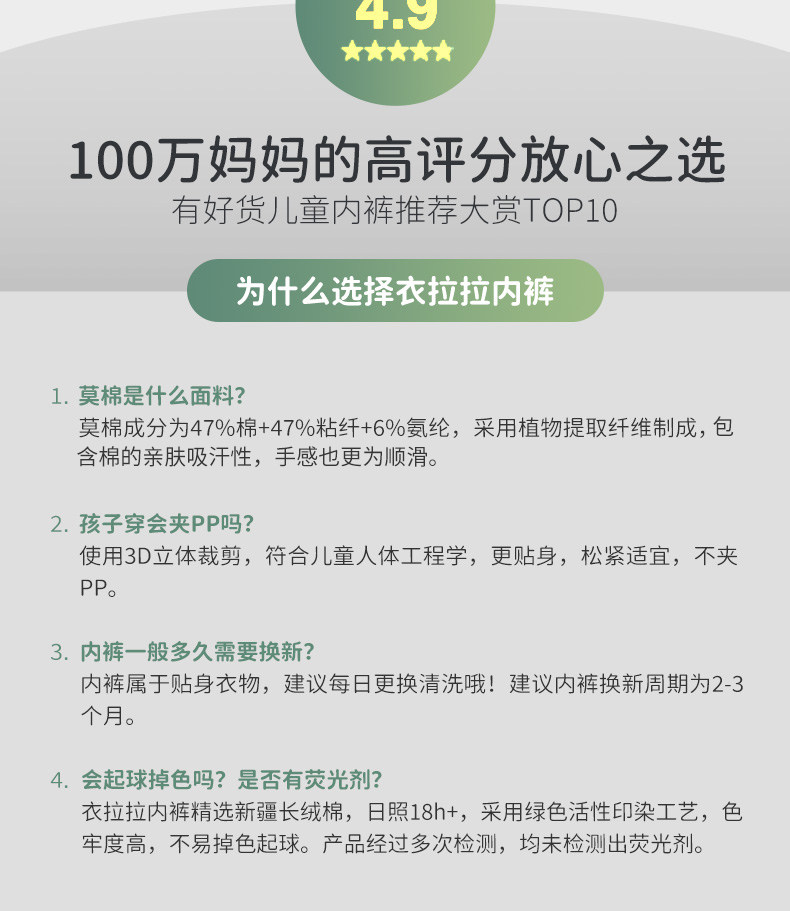 4.9

★★★★★

100万妈妈的高评分放心之选

有好货儿童内裤推荐大赏TOP10

为什么选择衣拉拉内裤

1. 莫棉是什么面料?

莫棉成分为47%棉+47%粘纤+6%氨纶，采用植物提取纤维制成，包含棉的亲肤吸汗性，手感也更为顺滑。

2. 孩子穿会夹PP吗?

使用3D立体裁剪，符合儿童人体工程学，更贴身，松紧适宜，不夹PP。

3. 内裤一般多久需要换新?

内裤属于贴身衣物，建议每日更换清洗哦！建议内裤换新周期为2-3个月。

4. 会起球掉色吗？是否有荧光剂?

衣拉拉内裤精选新疆长绒棉，日照18h+，采用绿色活性印染工艺，色牢度高，不易掉色起球。产品经过多次检测，均未检测出荧光剂。